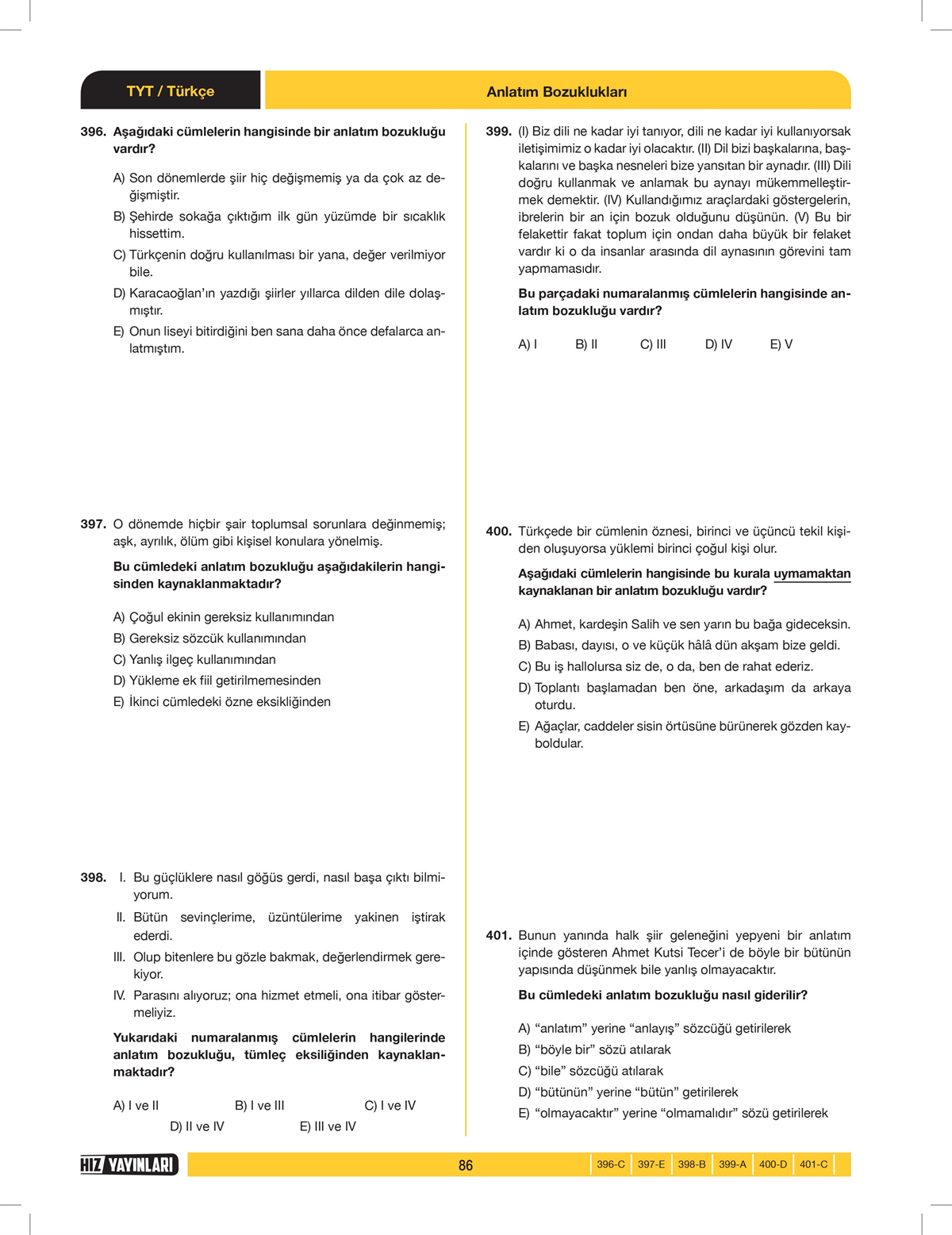 TYT / Türkçe

Anlatım Bozuklukları

396. Aşağıdaki cümlelerin hangisinde bir anlatım bozukluğu vardır?

A) Son dönemlerde şiir hiç değişmemiş ya da çok az değişmiştir.

B) Şehirde sokağa çıktığım ilk gün yüzümde bir sıcaklık hissettim.

C) Türkçenin doğru kullanılması bir yana, değer verilmiyor bile.

D) Karacaoğlan'ın yazdığı şiirler yıllarca dilden dile dolaşmıştır.

E) Onun liseyi bitirdiğini ben sana daha önce defalarca anlatmıştım.

397. O dönemde hiçbir şair toplumsal sorunlara değinmemiş; aşk, ayrılık, ölüm gibi kişisel konulara yönelmiş.

Bu cümledeki anlatım bozukluğu aşağıdakilerin hangisinden kaynaklanmaktadır?

A) Çoğul ekinin gereksiz kullanımından

B) Gereksiz sözcük kullanımından

C) Yanlış ilgeç kullanımından

D) Yükleme ek fiil getirilmemesinden

E) İkinci cümledeki özne eksikliğinden

398. I. Bu güçlüklere nasıl göğüs gerdi, nasıl başa çıktı bilmiyorum.

II. Bütün sevinçlerime, üzüntülerime yakinen iştirak ederdi.

III. Olup bitenlere bu gözle bakmak, değerlendirmek gerekiyor.

IV. Parasını alıyoruz; ona hizmet etmeli, ona itibar göstermeliyiz.

Yukarıdaki numaralanmış cümlelerin hangilerinde anlatım bozukluğu, tümleç eksiliğinden kaynaklanmaktadır?

A) I ve II B) I ve III C) I ve IV D) II ve IV E) III ve IV

399. (I) Biz dili ne kadar iyi tanıyor, dili ne kadar iyi kullanıyorsak iletişimimiz o kadar iyi olacaktır. (II) Dil bizi başkalarına, başkalarını ve başka nesneleri bize yansıtan bir aynadır. (III) Dili doğru kullanmak ve anlamak bu aynayı mükemmelleştirmek demektir. (IV) Kullandığımız araçlardaki göstergelerin, ibrelerin bir an için bozuk olduğunu düşünün. (V) Bu bir felakettir fakat toplum için ondan daha büyük bir felaket vardır ki o da insanlar arasında dil aynasının görevini tam yapmamasıdır.

Bu parçadaki numaralanmış cümlelerin hangisinde anlatım bozukluğu vardır?

A) I B) II C) III D) IV E) V

400. Türkçede bir cümlenin öznesi, birinci ve üçüncü tekil kişiden oluşuyorsa yüklemi birinci çoğul kişi olur.

Aşağıdaki cümlelerin hangisinde bu kurala uymamaktan kaynaklanan bir anlatım bozukluğu vardır?

A) Ahmet, kardeşin Salih ve sen yarın bu bağa gideceksin.

B) Babası, dayısı, o ve küçük hâlâ dün akşam bize geldi.

C) Bu iş hallolursa siz de, o da, ben de rahat ederiz.

D) Toplantı başlamadan ben öne, arkadaşım da arkaya oturdu.

E) Ağaçlar, caddeler sisin örtüsüne bürünerek gözden kayboldular.

401. Bunun yanında halk şiir geleneğini yepyeni bir anlatım içinde gösteren Ahmet Kutsi Tecer'i de böyle bir bütünün yapısında düşünmek bile yanlış olmayacaktır.

Bu cümledeki anlatım bozukluğu nasıl giderilir?

A) "anlatım" yerine "anlayış" sözcüğü getirilerek

B) "böyle bir" sözü atılarak

C) "bile" sözcüğü atılarak

D) "bütünün" yerine "bütün" getirilerek

E) "olmayacaktır" yerine "olmamalıdır" sözü getirilerek

HIZ YAYINLARI

86

396-C 397-E 398-B 399-A 400-D 401-C